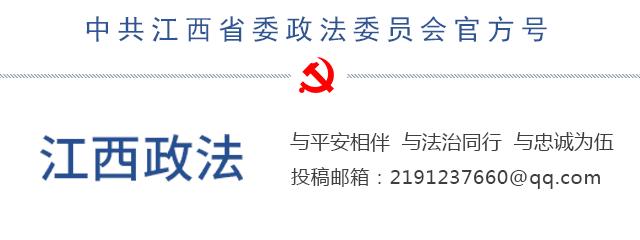 中共江西省委政法委员会官方号

江西政法

与平安相伴 与法治同行 与忠诚为伍
投稿邮箱：2191237660@qq.com